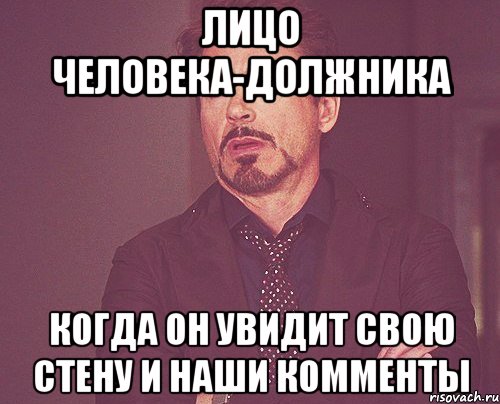 ЛИЦО ЧЕЛОВЕКА-ДОЛЖНИКА

КОГДА ОН УВИДИТ СВОЮ СТЕНУ И НАШИ КОММЕНТЫ

risovach.ru